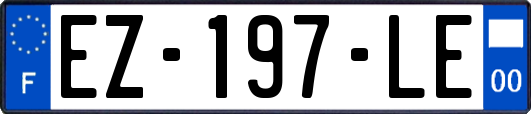 F
EZ-197-LE
00